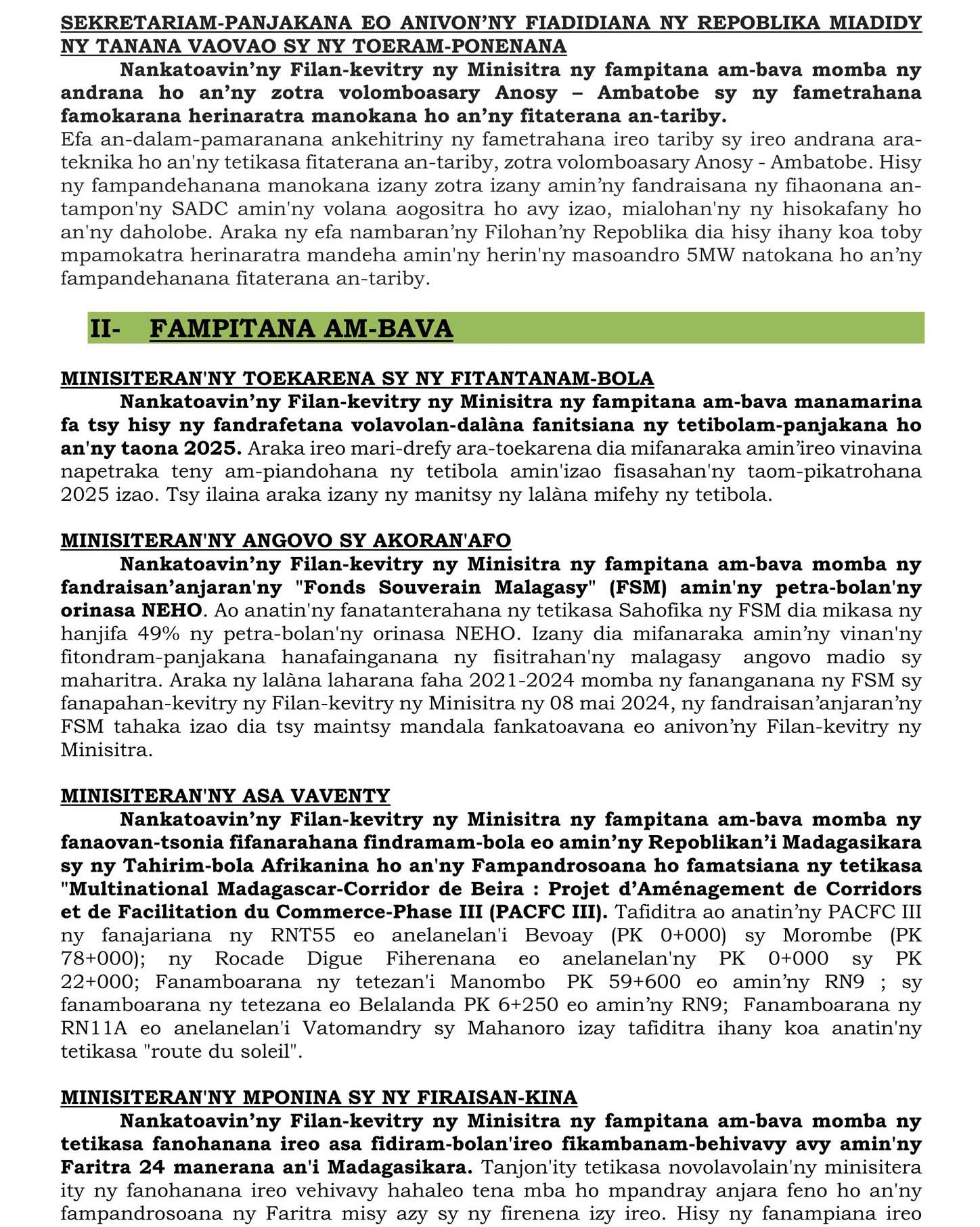 SEKRETARIAM-PANJAKANA EO ANIVON'NY FIADIDIANA NY REPOBLIKA MIADIDY NY TANANA VAOVAO SY NY TOERAM-PONENANA

Nankatoavin'ny Filan-kevitry ny Minisitra ny fampitana am-bava momba ny andrana ho an'ny zotra volomboasary Anosy – Ambatobe sy ny fametrahana famokarana herinaratra manokana ho an'ny fitaterana an-tariby.
Efa an-dalam-pamaranana ankehitriny ny fametrahana ireo tariby sy ireo andrana ara-teknika ho an'ny tetikasa fitaterana an-tariby, zotra volomboasary Anosy - Ambatobe. Hisy ny fampandehanana manokana izany zotra izany amin'ny fandraisana ny fihaonana an-tampon'ny SADC amin'ny volana aogositra ho avy izao, mialohan'ny ny hisokafany ho an'ny daholobe. Araka ny efa nambaran'ny Filohan'ny Repoblika dia hisy ihany koa toby mpamokatra herinaratra mandeha amin'ny herin'ny masoandro 5MW natokana ho an'ny fampandehanana fitaterana an-tariby.

II- FAMPITANA AM-BAVA

MINISITERAN'NY TOEKARENA SY NY FITANTANAM-BOLA

Nankatoavin'ny Filan-kevitry ny Minisitra ny fampitana am-bava manamarina fa tsy hisy ny fandrafetana volavolan-dalàna fanitsiana ny tetibolam-panjakana ho an'ny taona 2025. Araka ireo mari-drefy ara-toekarena dia mifanaraka amin'ireo vinavina napetraka teny am-piandohana ny tetibola amin'izao fisasahan'ny taom-pikatrohana 2025 izao. Tsy ilaina araka izany ny manitsy ny lalàna mifehy ny tetibola.

MINISITERAN'NY ANGOVO SY AKORAN'AFO

Nankatoavin'ny Filan-kevitry ny Minisitra ny fampitana am-bava momba ny fandraisan'anjaran'ny "Fonds Souverain Malagasy" (FSM) amin'ny petra-bolan'ny orinasa NEHO. Ao anatin'ny fanatanterahana ny tetikasa Sahofika ny FSM dia mikasa ny hanjifa 49% ny petra-bolan'ny orinasa NEHO. Izany dia mifanaraka amin'ny vinan'ny fitondram-panjakana hanafainganana ny fisitrahan'ny malagasy angovo madio sy maharitra. Araka ny lalàna laharana faha 2021-2024 momba ny fananganana ny FSM sy fanapahan-kevitry ny Filan-kevitry ny Minisitra ny 08 mai 2024, ny fandraisan'anjaran'ny FSM tahaka izao dia tsy maintsy mandala fankatoavana eo anivon'ny Filan-kevitry ny Minisitra.

MINISITERAN'NY ASA VAVENTY

Nankatoavin'ny Filan-kevitry ny Minisitra ny fampitana am-bava momba ny fanaovan-tsonia fifanarahana findramam-bola eo amin'ny Repoblikan'i Madagasikara sy ny Tahirim-bola Afrikanina ho an'ny Fampandrosoana ho famatsiana ny tetikasa "Multinational Madagascar-Corridor de Beira : Projet d'Aménagement de Corridors et de Facilitation du Commerce-Phase III (PACFC III). Tafiditra ao anatin'ny PACFC III ny fanajariana ny RNT55 eo anelanelan'i Bevoay (PK 0+000) sy Morombe (PK 78+000); ny Rocade Digue Fiherenana eo anelanelan'ny PK 0+000 sy PK 22+000; Fanamboarana ny tetezan'i Manombo PK 59+600 eo amin'ny RN9 ; sy fanamboarana ny tetezana eo Belalanda PK 6+250 eo amin'ny RN9; Fanamboarana ny RN11A eo anelanelan'i Vatomandry sy Mahanoro izay tafiditra ihany koa anatin'ny tetikasa "route du soleil".

MINISITERAN'NY MPONINA SY NY FIRAISAN-KINA

Nankatoavin'ny Filan-kevitry ny Minisitra ny fampitana am-bava momba ny tetikasa fanohanana ireo asa fidiram-bolan'ireo fikambanam-behivavy avy amin'ny Faritra 24 manerana an'i Madagasikara. Tanjon'ity tetikasa novolavolain'ny minisitera ity ny fanohanana ireo vehivavy hahaleo tena mba ho mpandray anjara feno ho an'ny fampandrosoana ny Faritra misy azy sy ny firenena izy ireo. Hisy ny fanampiana ireo